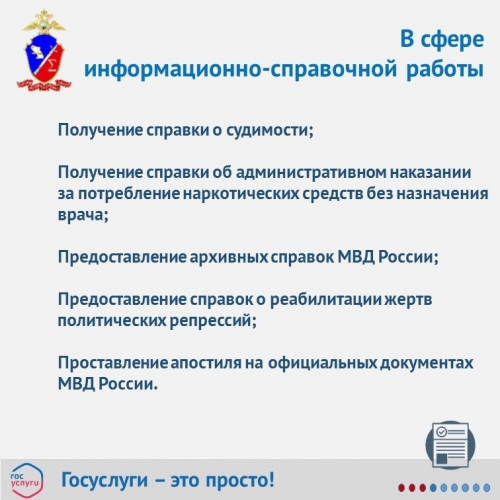 В сфере информационно-справочной работы

Получение справки о судимости;

Получение справки об административном наказании за потребление наркотических средств без назначения врача;

Предоставление архивных справок МВД России;

Предоставление справок о реабилитации жертв политических репрессий;

Проставление апостиля на официальных документах МВД России.

гос услуги

Госуслуги – это просто!